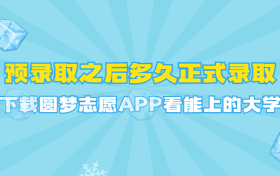 预录取之后多久正式录取

下载圆梦志愿APP看能上的大学